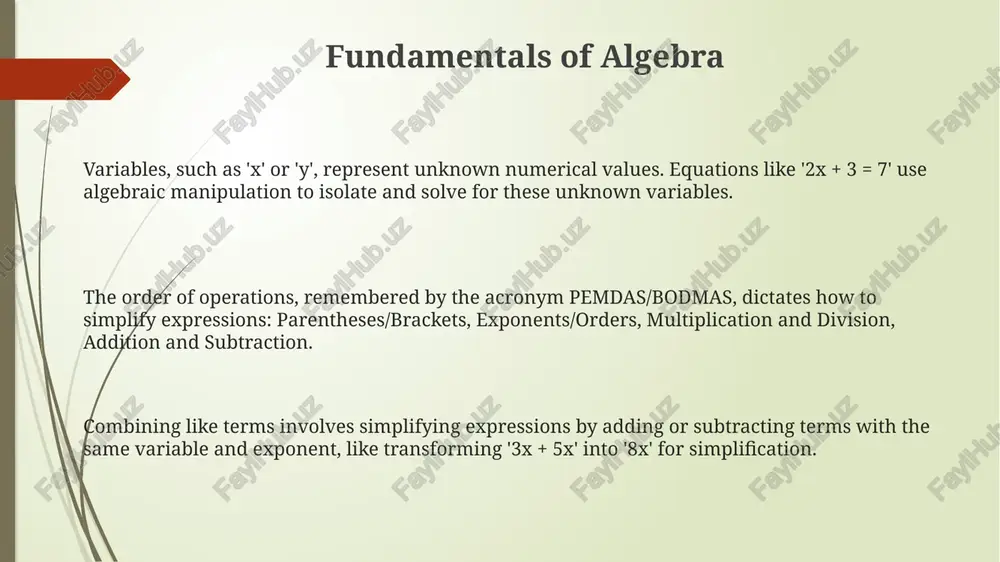 Fundamentals of Algebra

Variables, such as 'x' or 'y', represent unknown numerical values. Equations like '2x + 3 = 7' use algebraic manipulation to isolate and solve for these unknown variables.

The order of operations, remembered by the acronym PEMDAS/BODMAS, dictates how to simplify expressions: Parentheses/Brackets, Exponents/Orders, Multiplication and Division, Addition and Subtraction.

Combining like terms involves simplifying expressions by adding or subtracting terms with the same variable and exponent, like transforming '3x + 5x' into '8x' for simplification.

FaylHub.uz